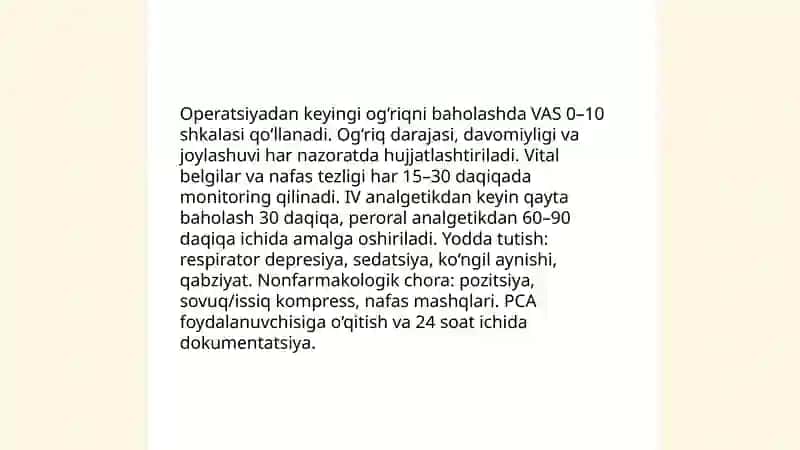 Operatsiyadan keyingi og'riqni baholashda VAS 0–10 shkalasi qo'llanadi. Og'riq darajasi, davomiyligi va joylashuvi har nazoratda hujjatlashtiriladi. Vital belgilar va nafas tezligi har 15–30 daqiqada monitoring qilinadi. IV analgetikdan keyin qayta baholash 30 daqiqa, peroral analgetikdan 60–90 daqiqa ichida amalga oshiriladi. Yodda tutish: respirator depresiya, sedatsiya, ko'ngil aynishi, qabziyat. Nonfarmakologik chora: pozitsiya, sovuq/issiq kompress, nafas mashqlari. PCA foydalanuvchisiga o'qitish va 24 soat ichida dokumentatsiya.